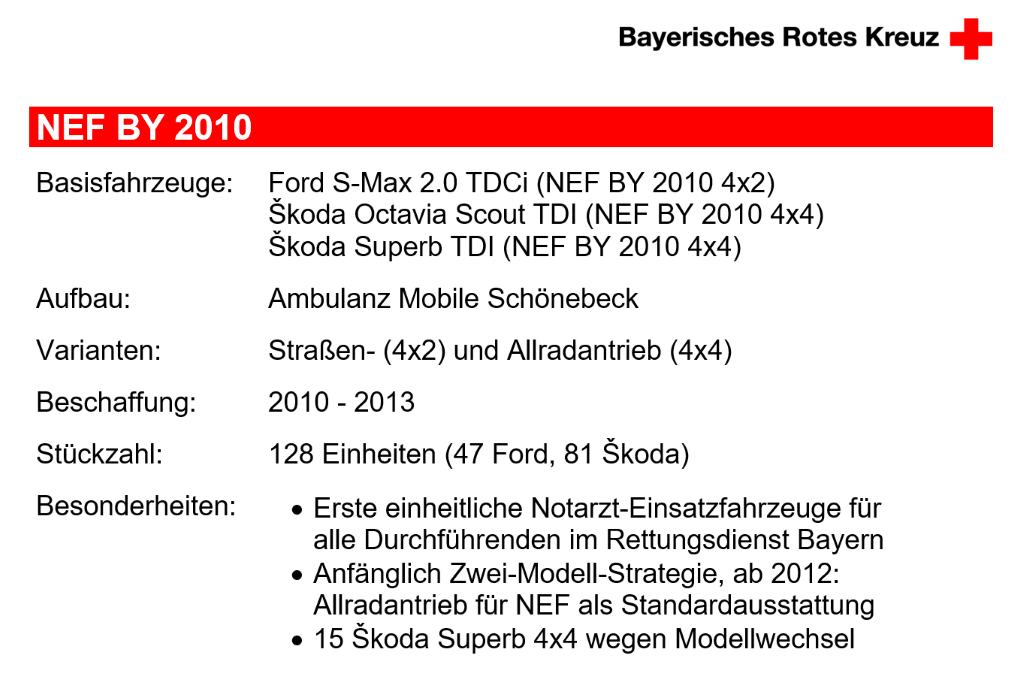 Bayerisches Rotes Kreuz

NEF BY 2010

Basisfahrzeuge: Ford S-Max 2.0 TDCi (NEF BY 2010 4x2)
Škoda Octavia Scout TDI (NEF BY 2010 4x4)
Škoda Superb TDI (NEF BY 2010 4x4)

Aufbau: Ambulanz Mobile Schönebeck

Varianten: Straßen- (4x2) und Allradantrieb (4x4)

Beschaffung: 2010 - 2013

Stückzahl: 128 Einheiten (47 Ford, 81 Škoda)

Besonderheiten:
• Erste einheitliche Notarzt-Einsatzfahrzeuge für alle Durchführenden im Rettungsdienst Bayern
• Anfänglich Zwei-Modell-Strategie, ab 2012: Allradantrieb für NEF als Standardausstattung
• 15 Škoda Superb 4x4 wegen Modellwechsel